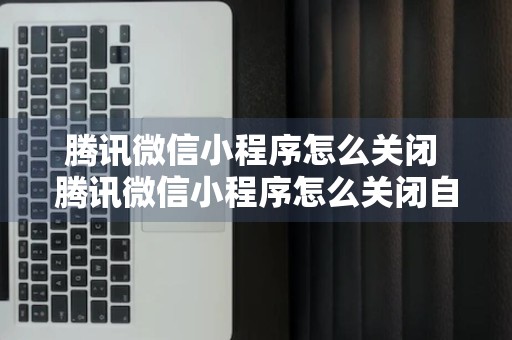 腾讯微信小程序怎么关闭
腾讯微信小程序怎么关闭自